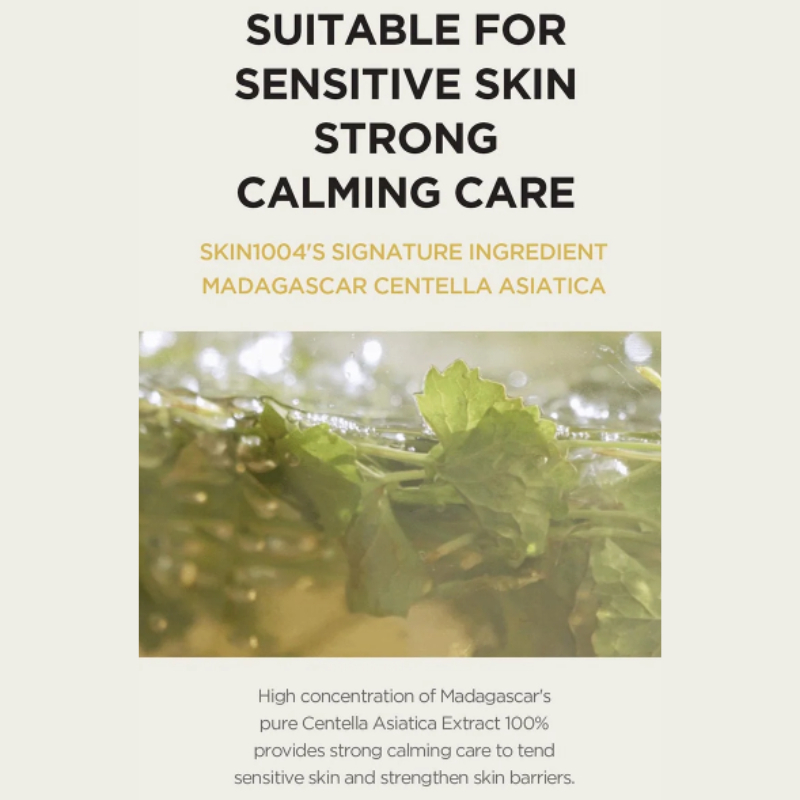 SUITABLE FOR
SENSITIVE SKIN
STRONG
CALMING CARE

SKIN1004'S SIGNATURE INGREDIENT
MADAGASCAR CENTELLA ASIATICA

High concentration of Madagascar's pure Centella Asiatica Extract 100% provides strong calming care to tend sensitive skin and strengthen skin barriers.